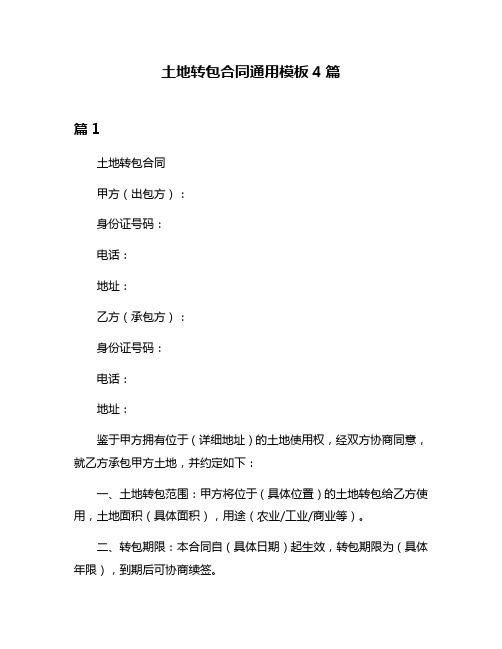 土地转包合同通用模板 4 篇

篇 1

土地转包合同

甲方（出包方）：

身份证号码：

电话：

地址：

乙方（承包方）：

身份证号码：

电话：

地址：

鉴于甲方拥有位于（详细地址）的土地使用权，经双方协商同意，就乙方承包甲方土地，并约定如下：

一、土地转包范围：甲方将位于（具体位置）的土地转包给乙方使用，土地面积（具体面积），用途（农业/工业/商业等）。

二、转包期限：本合同自（具体日期）起生效，转包期限为（具体年限），到期后可协商续签。